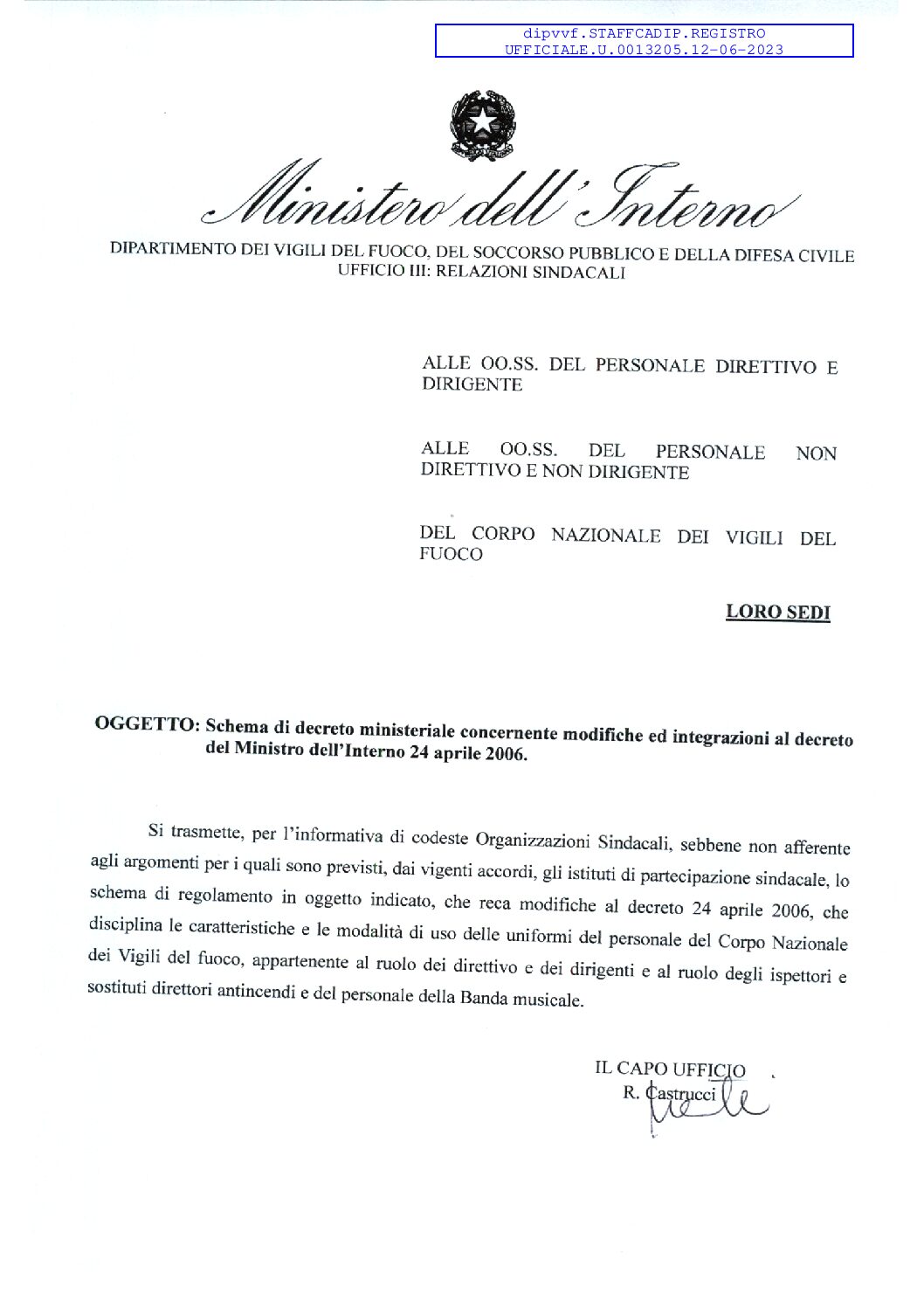 dipvvf.STAFFCADIP.REGISTRO UFFICIALE.U.0013205.12-06-2023

Ministero dell'Interno

DIPARTIMENTO DEI VIGILI DEL FUOCO, DEL SOCCORSO PUBBLICO E DELLA DIFESA CIVILE
UFFICIO III: RELAZIONI SINDACALI

ALLE OO.SS. DEL PERSONALE DIRETTIVO E DIRIGENTE

ALLE OO.SS. DEL PERSONALE NON DIRETTIVO E NON DIRIGENTE

DEL CORPO NAZIONALE DEI VIGILI DEL FUOCO

LORO SEDI

OGGETTO: Schema di decreto ministeriale concernente modifiche ed integrazioni al decreto del Ministro dell'Interno 24 aprile 2006.

Si trasmette, per l'informativa di codeste Organizzazioni Sindacali, sebbene non afferente agli argomenti per i quali sono previsti, dai vigenti accordi, gli istituti di partecipazione sindacale, lo schema di regolamento in oggetto indicato, che reca modifiche al decreto 24 aprile 2006, che disciplina le caratteristiche e le modalità di uso delle uniformi del personale del Corpo Nazionale dei Vigili del fuoco, appartenente al ruolo dei direttivo e dei dirigenti e al ruolo degli ispettori e sostituti direttori antincendi e del personale della Banda musicale.

IL CAPO UFFICIO
R. Castrucci